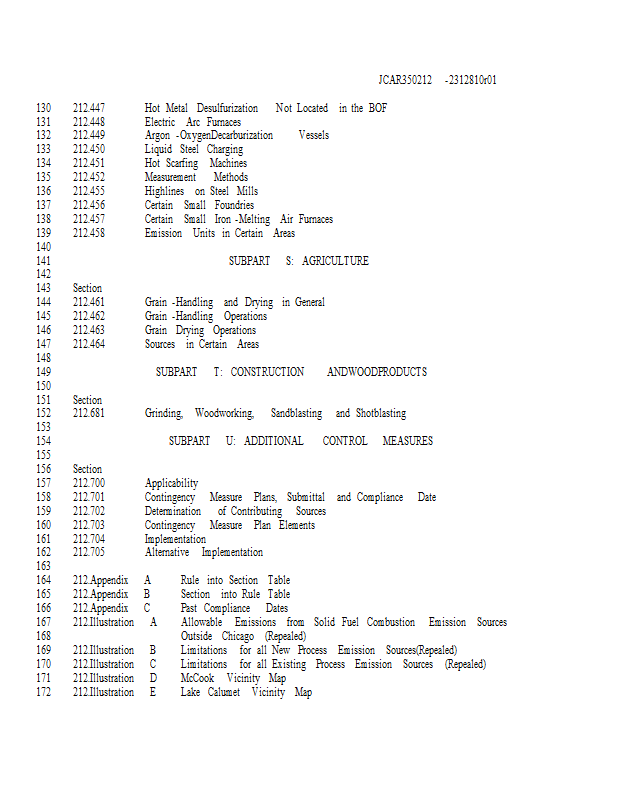 JCAR350212 -2312810r01

130 212.447 Hot Metal Desulfurization Not Located in the BOF
131 212.448 Electric Arc Furnaces
132 212.449 Argon -OxygenDecarburization Vessels
133 212.450 Liquid Steel Charging
134 212.451 Hot Scarfing Machines
135 212.452 Measurement Methods
136 212.455 Highlines on Steel Mills
137 212.456 Certain Small Foundries
138 212.457 Certain Small Iron -Melting Air Furnaces
139 212.458 Emission Units in Certain Areas
140
141 SUBPART S: AGRICULTURE
142
143 Section
144 212.461 Grain -Handling and Drying in General
145 212.462 Grain -Handling Operations
146 212.463 Grain Drying Operations
147 212.464 Sources in Certain Areas
148
149 SUBPART T: CONSTRUCTION ANDWOODPRODUCTS
150
151 Section
152 212.681 Grinding, Woodworking, Sandblasting and Shotblasting
153
154 SUBPART U: ADDITIONAL CONTROL MEASURES
155
156 Section
157 212.700 Applicability
158 212.701 Contingency Measure Plans, Submittal and Compliance Date
159 212.702 Determination of Contributing Sources
160 212.703 Contingency Measure Plan Elements
161 212.704 Implementation
162 212.705 Alternative Implementation
163
164 212.Appendix A Rule into Section Table
165 212.Appendix B Section into Rule Table
166 212.Appendix C Past Compliance Dates
167 212.Illustration A Allowable Emissions from Solid Fuel Combustion Emission Sources
168 Outside Chicago (Repealed)
169 212.Illustration B Limitations for all New Process Emission Sources(Repealed)
170 212.Illustration C Limitations for all Existing Process Emission Sources (Repealed)
171 212.Illustration D McCook Vicinity Map
172 212.Illustration E Lake Calumet Vicinity Map